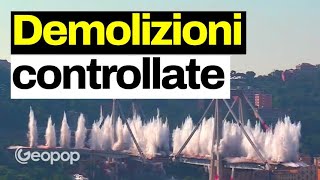 Demolizioni
controllate

Geopop